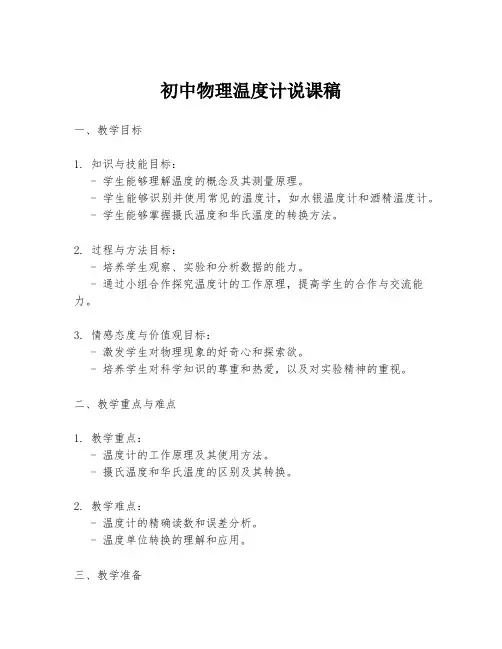 初中物理温度计说课稿

一、教学目标

1. 知识与技能目标：
- 学生能够理解温度的概念及其测量原理。
- 学生能够识别并使用常见的温度计，如水银温度计和酒精温度计。
- 学生能够掌握摄氏温度和华氏温度的转换方法。

2. 过程与方法目标：
- 培养学生观察、实验和分析数据的能力。
- 通过小组合作探究温度计的工作原理，提高学生的合作与交流能力。

3. 情感态度与价值观目标：
- 激发学生对物理现象的好奇心和探索欲。
- 培养学生对科学知识的尊重和热爱，以及对实验精神的重视。

二、教学重点与难点

1. 教学重点：
- 温度计的工作原理及其使用方法。
- 摄氏温度和华氏温度的区别及其转换。

2. 教学难点：
- 温度计的精确读数和误差分析。
- 温度单位转换的理解和应用。

三、教学准备